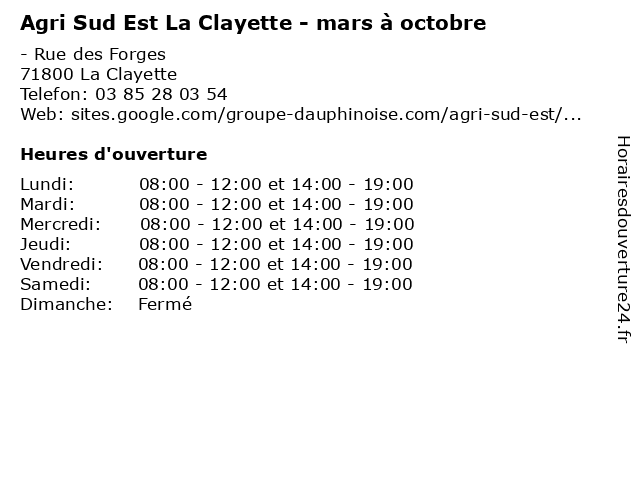 Agri Sud Est La Clayette - mars à octobre

- Rue des Forges
71800 La Clayette
Telefon: 03 85 28 03 54
Web: sites.google.com/groupe-dauphinoise.com/agri-sud-est/...

Heures d'ouverture

Lundi: 08:00 - 12:00 et 14:00 - 19:00
Mardi: 08:00 - 12:00 et 14:00 - 19:00
Mercredi: 08:00 - 12:00 et 14:00 - 19:00
Jeudi: 08:00 - 12:00 et 14:00 - 19:00
Vendredi: 08:00 - 12:00 et 14:00 - 19:00
Samedi: 08:00 - 12:00 et 14:00 - 19:00
Dimanche: Fermé

Horairesdouverture24.fr